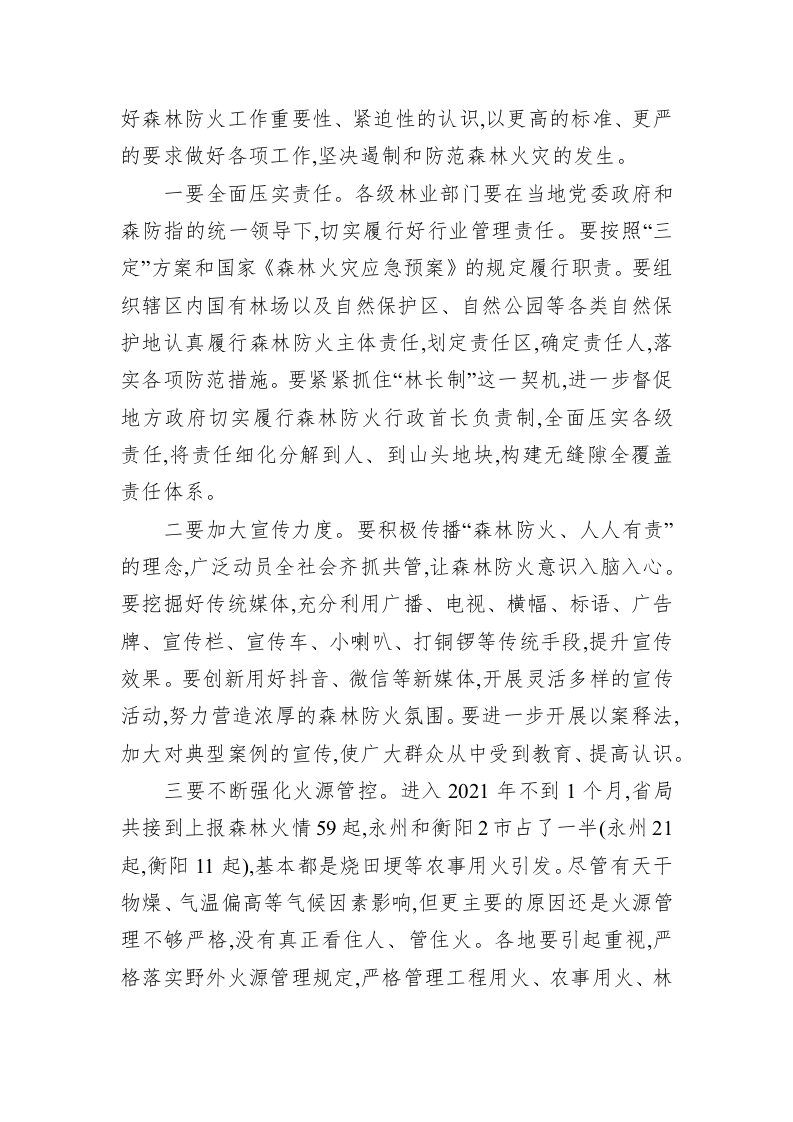 好森林防火工作重要性、紧迫性的认识,以更高的标准、更严的要求做好各项工作,坚决遏制和防范森林火灾的发生。

一要全面压实责任。各级林业部门要在当地党委政府和森防指的统一领导下,切实履行好行业管理责任。要按照“三定”方案和国家《森林火灾应急预案》的规定履行职责。要组织辖区内国有林场以及自然保护区、自然公园等各类自然保护地认真履行森林防火主体责任,划定责任区,确定责任人,落实各项防范措施。要紧紧抓住“林长制”这一契机,进一步督促地方政府切实履行森林防火行政首长负责制,全面压实各级责任,将责任细化分解到人、到山头地块,构建无缝隙全覆盖责任体系。

二要加大宣传力度。要积极传播“森林防火、人人有责”的理念,广泛动员全社会齐抓共管,让森林防火意识入脑入心。要挖掘好传统媒体,充分利用广播、电视、横幅、标语、广告牌、宣传栏、宣传车、小喇叭、打铜锣等传统手段,提升宣传效果。要创新用好抖音、微信等新媒体,开展灵活多样的宣传活动,努力营造浓厚的森林防火氛围。要进一步开展以案释法,加大对典型案例的宣传,使广大群众从中受到教育、提高认识。

三要不断强化火源管控。进入 2021 年不到 1 个月,省局共接到上报森林火情 59 起,永州和衡阳 2 市占了一半(永州 21 起,衡阳 11 起),基本都是烧田埂等农事用火引发。尽管有天干物燥、气温偏高等气候因素影响,但更主要的原因还是火源管理不够严格,没有真正看住人、管住火。各地要引起重视,严格落实野外火源管理规定,严格管理工程用火、农事用火、林